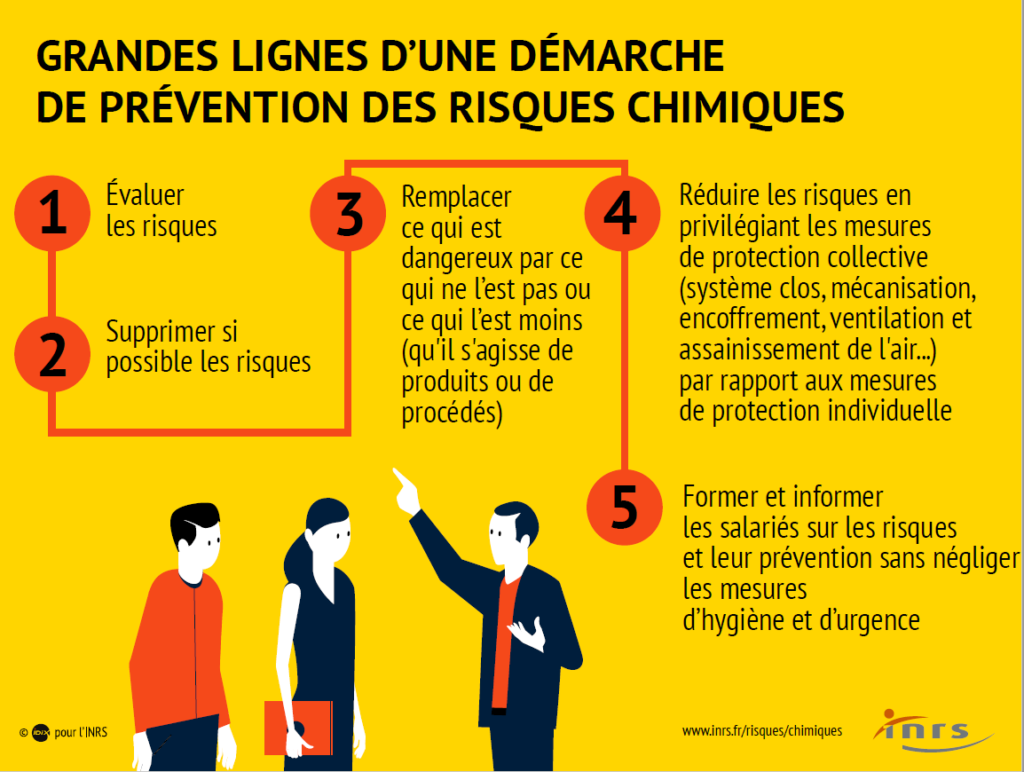 GRANDES LIGNES D'UNE DÉMARCHE DE PRÉVENTION DES RISQUES CHIMIQUES

1
Évaluer les risques

2
Supprimer si possible les risques

3
Remplacer ce qui est dangereux par ce qui ne l'est pas ou ce qui l'est moins (qu'il s'agisse de produits ou de procédés)

4
Réduire les risques en privilégiant les mesures de protection collective (système clos, mécanisation, encoffrement, ventilation et assainissement de l'air...) par rapport aux mesures de protection individuelle

5
Former et informer les salariés sur les risques et leur prévention sans négliger les mesures d'hygiène et d'urgence

© IDIX pour l'INRS

www.inrs.fr/risques/chimiques

inrs